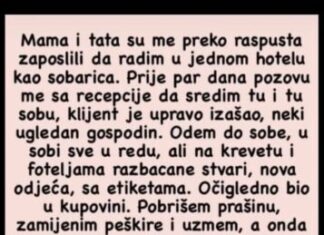 Mama i tata su me preko raspusta zaposlili da radim u jednom hotelu kao sobarica. Prije par dana pozovu me sa recepcije da sredim tu i tu sobu, klijent je upravo izašao, neki ugledan gospodin. Odem do sobe, u sobi sve u redu, ali na krevetu i foteljama razbacane stvari, nova odjeća, sa etiketama. Očigledno bio u kupovini. Pobrišem prašinu, zamijenim peškire i uzmem, a onda